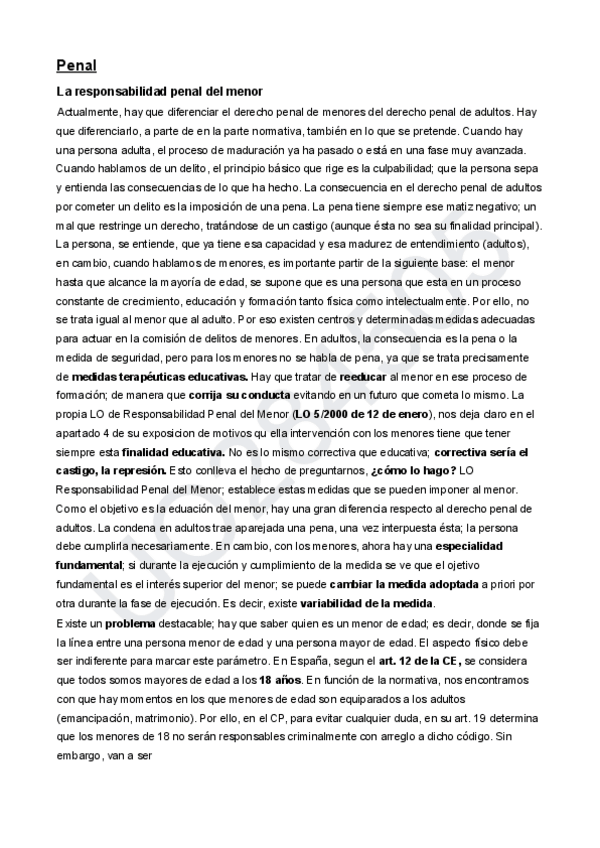 Penal

La responsabilidad penal del menor

Actualmente, hay que diferenciar el derecho penal de menores del derecho penal de adultos. Hay que diferenciarlo, a parte de en la parte normativa, también en lo que se pretende. Cuando hay una persona adulta, el proceso de maduración ya ha pasado o está en una fase muy avanzada. Cuando hablamos de un delito, el principio básico que rige es la culpabilidad; que la persona sepa y entienda las consecuencias de lo que ha hecho. La consecuencia en el derecho penal de adultos por cometer un delito es la imposición de una pena. La pena tiene siempre ese matiz negativo; un mal que restringe un derecho, tratándose de un castigo (aunque ésta no sea su finalidad principal). La persona, se entiende, que ya tiene esa capacidad y esa madurez de entendimiento (adultos), en cambio, cuando hablamos de menores, es importante partir de la siguiente base: el menor hasta que alcance la mayoría de edad, se supone que es una persona que esta en un proceso constante de crecimiento, educación y formación tanto física como intelectualmente. Por ello, no se trata igual al menor que al adulto. Por eso existen centros y determinadas medidas adecuadas para actuar en la comisión de delitos de menores. En adultos, la consecuencia es la pena o la medida de seguridad, pero para los menores no se habla de pena, ya que se trata precisamente de medidas terapéuticas educativas. Hay que tratar de reeducar al menor en ese proceso de formación; de manera que corrija su conducta evitando en un futuro que cometa lo mismo. La propia LO de Responsabilidad Penal del Menor (LO 5/2000 de 12 de enero), nos deja claro en el apartado 4 de su exposicion de motivos qu ella intervención con los menores tiene que tener siempre esta finalidad educativa. No es lo mismo correctiva que educativa; correctiva sería el castigo, la represión. Esto conlleva el hecho de preguntarnos, ¿cómo lo hago? LO Responsabilidad Penal del Menor; establece estas medidas que se pueden imponer al menor. Como el objetivo es la eduación del menor, hay una gran diferencia respecto al derecho penal de adultos. La condena en adultos trae aparejada una pena, una vez interpuesta ésta; la persona debe cumplirla necesariamente. En cambio, con los menores, ahora hay una especialidad fundamental; si durante la ejecución y cumplimiento de la medida se ve que el ojetivo fundamental es el interés superior del menor; se puede cambiar la medida adoptada a priori por otra durante la fase de ejecución. Es decir, existe variabilidad de la medida.

Existe un problema destacable; hay que saber quien es un menor de edad; es decir, donde se fija la línea entre una persona menor de edad y una persona mayor de edad. El aspecto físico debe ser indiferente para marcar este parámetro. En España, segun el art. 12 de la CE, se considera que todos somos mayores de edad a los 18 años. En función de la normativa, nos encontramos con que hay momentos en los que menores de edad son equiparados a los adultos (emancipación, matrimonio). Por ello, en el CP, para evitar cualquier duda, en su art. 19 determina que los menores de 18 no serán responsables criminalmente con arreglo a dicho código. Sin embargo, van a ser